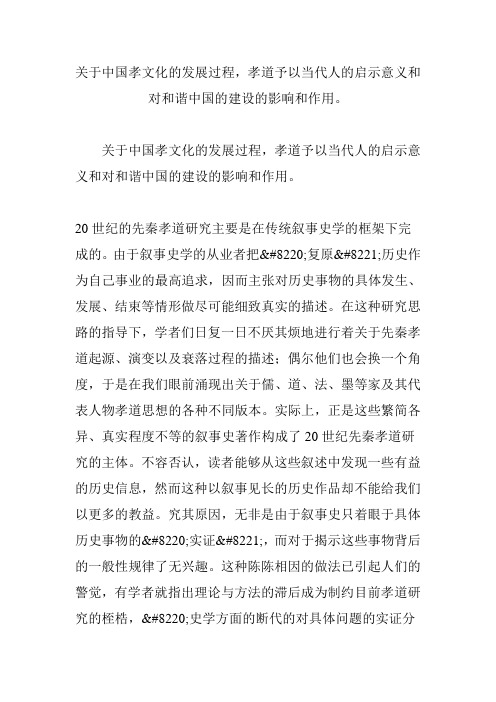 关于中国孝文化的发展过程，孝道予以当代人的启示意义和对和谐中国的建设的影响和作用。

关于中国孝文化的发展过程，孝道予以当代人的启示意义和对和谐中国的建设的影响和作用。

20 世纪的先秦孝道研究主要是在传统叙事史学的框架下完成的。由于叙事史学的从业者把&#8220;复原&#8221;历史作为自己事业的最高追求，因而主张对历史事物的具体发生、发展、结束等情形做尽可能细致真实的描述。在这种研究思路的指导下，学者们日复一日不厌其烦地进行着关于先秦孝道起源、演变以及衰落过程的描述；偶尔他们也会换一个角度，于是在我们眼前涌现出关于儒、道、法、墨等家及其代表人物孝道思想的各种不同版本。实际上，正是这些繁简各异、真实程度不等的叙事史著作构成了 20 世纪先秦孝道研究的主体。不容否认，读者能够从这些叙述中发现一些有益的历史信息，然而这种以叙事见长的历史作品却不能给我们以更多的教益。究其原因，无非是由于叙事史只着眼于具体历史事物的&#8220;实证&#8221;，而对于揭示这些事物背后的一般性规律了无兴趣。这种陈陈相因的做法已引起人们的警觉，有学者就指出理论与方法的滞后成为制约目前孝道研究的桎梏，&#8220;史学方面的断代的对具体问题的实证分